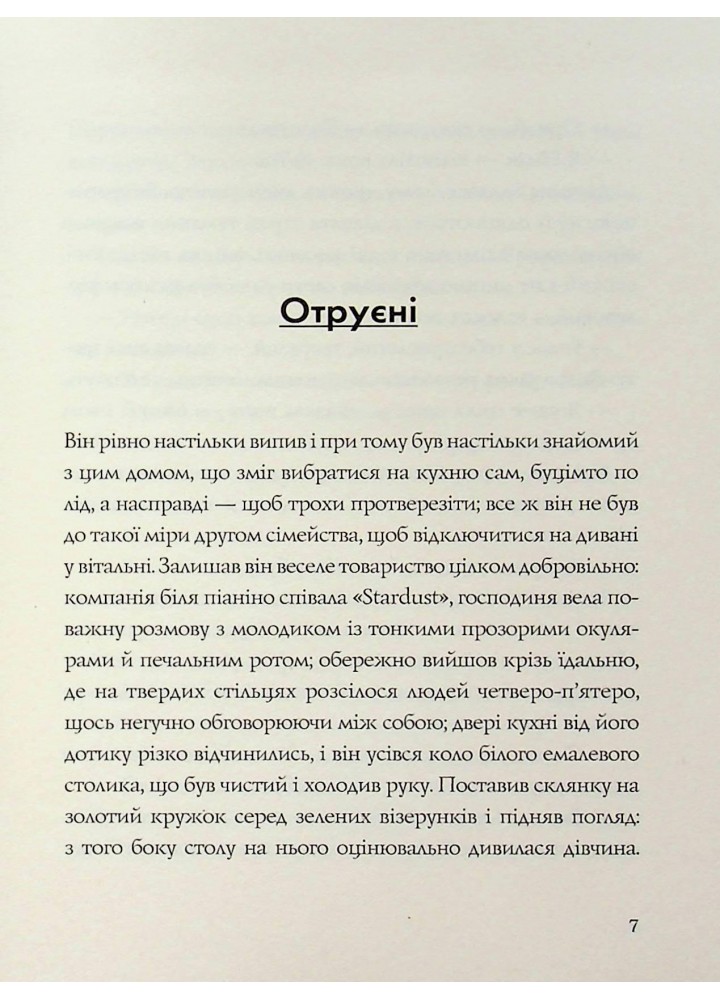 Отруєні

Він рівно настільки випив і при тому був настільки знайомий з цим домом, що зміг вибратися на кухню сам, буцімто по лід, а насправді — щоб трохи протверезіти; все ж він не був до такої міри другом сімейства, щоб відключитися на дивані у вітальні. Залишав він веселе товариство цілком добровільно: компанія біля піаніно співала «Stardust», господиня вела поважну розмову з молодиком із тонкими прозорими окулярами й печальним ротом; обережно вийшов крізь їдальню, де на твердих стільцях розсілося людей четверо-п'ятеро, щось негучно обговорюючи між собою; двері кухні від його дотику різко відчинились, і він усівся коло білого емалевого столика, що був чистий і холодив руку. Поставив склянку на золотий кружок серед зелених візерунків і підняв погляд: з того боку столу на нього оцінювально дивилася дівчина.

7